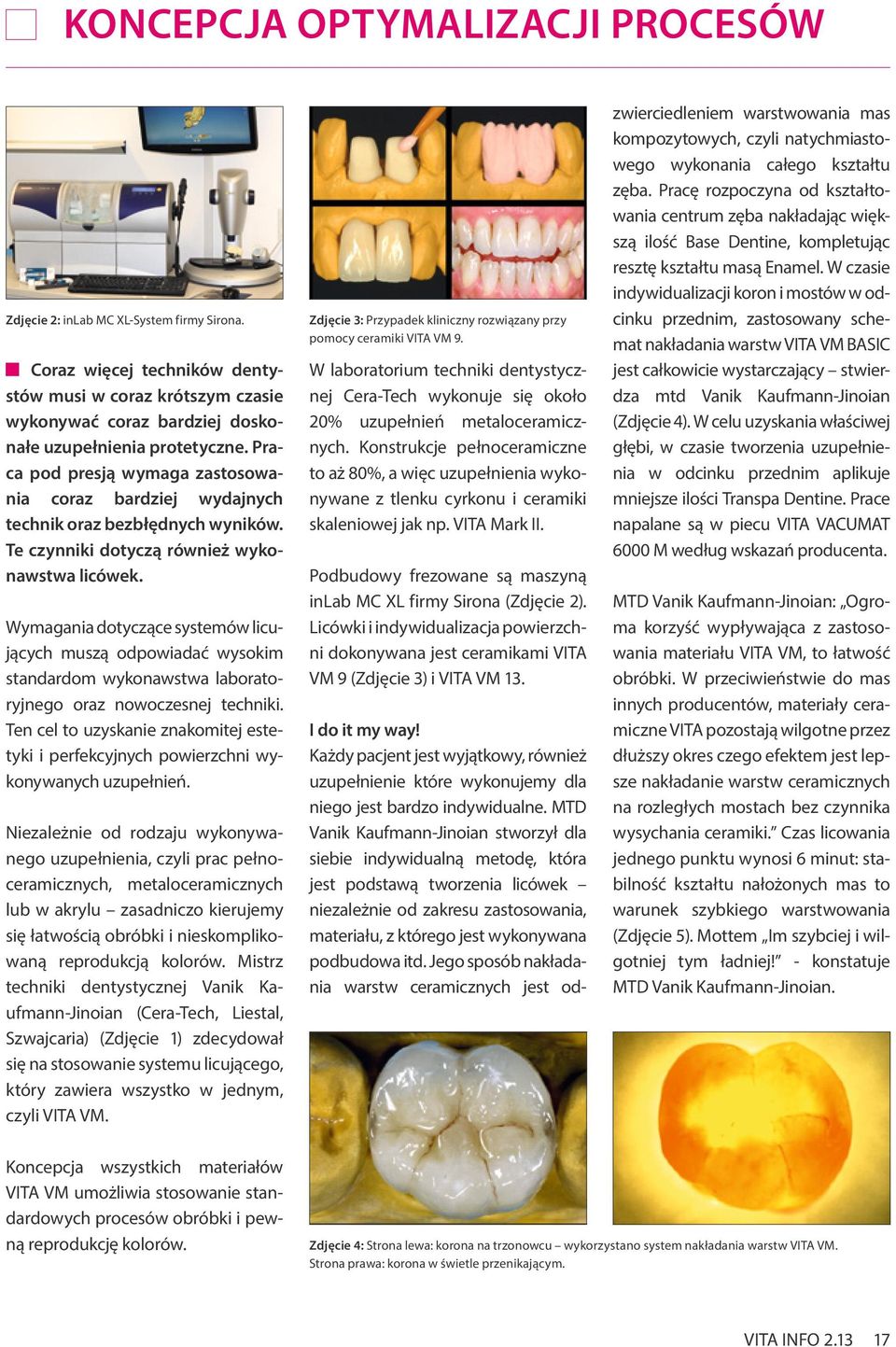 KONCEPCJA OPTYMALIZACJI PROCESÓW

Zdjęcie 2: inLab MC XL-System firmy Sirona.

Coraz więcej techników dentystów musi w coraz krótszym czasie wykonywać coraz bardziej doskonałe uzupełnienia protetyczne. Praca pod presją wymaga zastosowania coraz bardziej wydajnych technik oraz bezbłędnych wyników. Te czynniki dotyczą również wykonawstwa licówek.

Wymagania dotyczące systemów licujących muszą odpowiadać wysokim standardom wykonawstwa laboratoryjnego oraz nowoczesnej techniki. Ten cel to uzyskanie znakomitej estetyki i perfekcyjnych powierzchni wykonywanych uzupełnień.

Niezależnie od rodzaju wykonywanego uzupełnienia, czyli prac pełnoceramicznych, metaloceramicznych lub w akrylu – zasadniczo kierujemy się łatwością obróbki i nieskomplikowaną reprodukcją kolorów. Mistrz techniki dentystycznej Vanik Kaufmann-Jinoian (Cera-Tech, Liestal, Szwajcaria) (Zdjęcie 1) zdecydował się na stosowanie systemu licującego, który zawiera wszystko w jednym, czyli VITA VM.

Koncepcja wszystkich materiałów VITA VM umożliwia stosowanie standardowych procesów obróbki i pewną reprodukcję kolorów.

Zdjęcie 3: Przypadek kliniczny rozwiązany przy pomocy ceramiki VITA VM 9.

W laboratorium techniki dentystycznej Cera-Tech wykonuje się około 20% uzupełnień metaloceramicznych. Konstrukcje pełnoceramiczne to aż 80%, a więc uzupełnienia wykonywane z tlenku cyrkonu i ceramiki skaleniowej jak np. VITA Mark II.

Podbudowy frezowane są maszyną inLab MC XL firmy Sirona (Zdjęcie 2). Licówki i indywidualizacja powierzchni dokonywana jest ceramikami VITA VM 9 (Zdjęcie 3) i VITA VM 13.

I do it my way!
Każdy pacjent jest wyjątkowy, również uzupełnienie które wykonujemy dla niego jest bardzo indywidualne. MTD Vanik Kaufmann-Jinoian stworzył dla siebie indywidualną metodę, która jest podstawą tworzenia licówek – niezależnie od zakresu zastosowania, materiału, z którego jest wykonywana podbudowa itd. Jego sposób nakładania warstw ceramicznych jest odzwierciedleniem warstwowania mas kompozytowych, czyli natychmiastowego wykonania całego kształtu zęba. Pracę rozpoczyna od kształtowania centrum zęba nakładając większą ilość Base Dentine, kompletując resztę kształtu masą Enamel. W czasie indywidualizacji koron i mostów w odcinku przednim, zastosowany schemat nakładania warstw VITA VM BASIC jest całkowicie wystarczający – stwierdza mtd Vanik Kaufmann-Jinoian (Zdjęcie 4). W celu uzyskania właściwej głębi, w czasie tworzenia uzupełnienia w odcinku przednim aplikuje mniejsze ilości Transpa Dentine. Prace napalane są w piecu VITA VACUMAT 6000 M według wskazań producenta.

MTD Vanik Kaufmann-Jinoian: „Ogroma korzyść wypływająca z zastosowania materiału VITA VM, to łatwość obróbki. W przeciwieństwie do mas innych producentów, materiały ceramiczne VITA pozostają wilgotne przez dłuższy okres czego efektem jest lepsze nakładanie warstw ceramicznych na rozległych mostach bez czynnika wysychania ceramiki.” Czas licowania jednego punktu wynosi 6 minut: stabilność kształtu nałożonych mas to warunek szybkiego warstwowania (Zdjęcie 5). Mottem „Im szybciej i wilgotniej tym ładniej!” - konstatuje MTD Vanik Kaufmann-Jinoian.

Zdjęcie 4: Strona lewa: korona na trzonowcu – wykorzystano system nakładania warstw VITA VM. Strona prawa: korona w świetle przenikającym.

VITA INFO 2.13 17